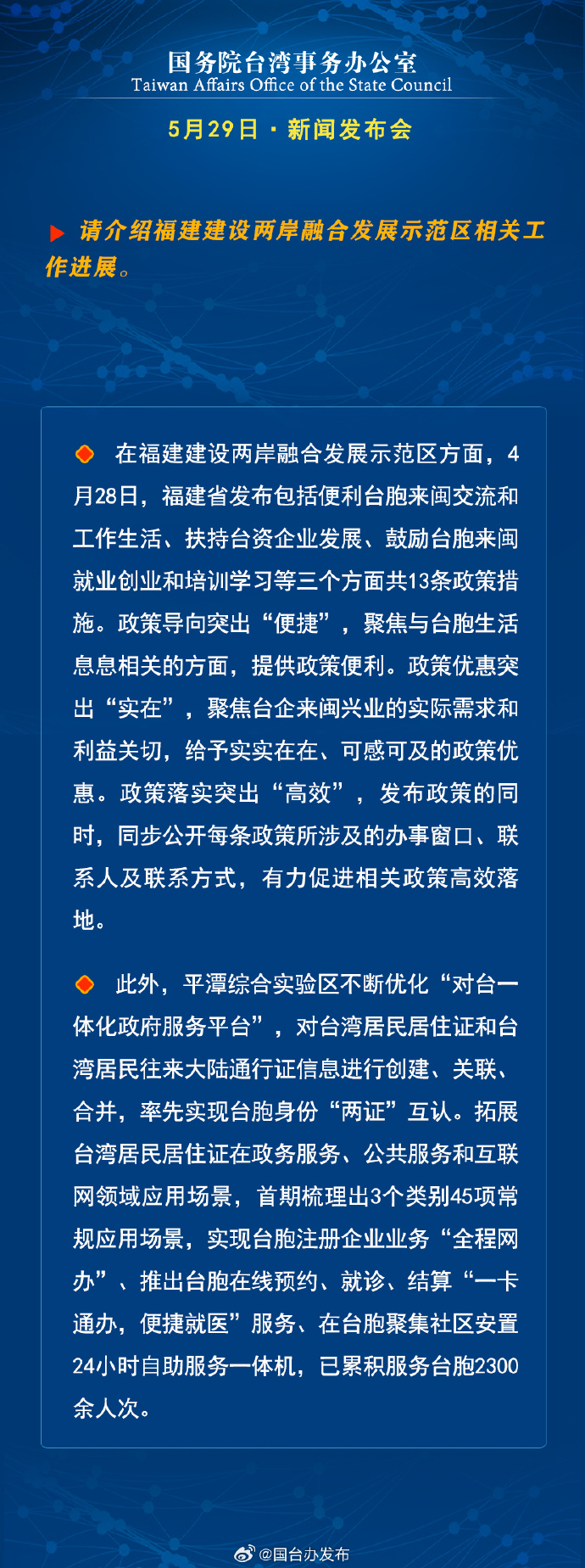 国务院台湾事务办公室
Taiwan Affairs Office of the State Council

5月29日 · 新闻发布会

请介绍福建建设两岸融合发展示范区相关工作进展。

在福建建设两岸融合发展示范区方面，4月28日，福建省发布包括便利台胞来闽交流和工作生活、扶持台资企业发展、鼓励台胞来闽就业创业和培训学习等三个方面共13条政策措施。政策导向突出“便捷”，聚焦与台胞生活息息相关的方面，提供政策便利。政策优惠突出“实在”，聚焦台企来闽兴业的实际需求和利益关切，给予实实在在、可感可及的政策优惠。政策落实突出“高效”，发布政策的同时，同步公开每条政策所涉及的办事窗口、联系人及联系方式，有力促进相关政策高效落地。

此外，平潭综合实验区不断优化“对台一体化政府服务平台”，对台湾居民居住证和台湾居民往来大陆通行证信息进行创建、关联、合并，率先实现台胞身份“两证”互认。拓展台湾居民居住证在政务服务、公共服务和互联网领域应用场景，首期梳理出3个类别45项常规应用场景，实现台胞注册企业业务“全程网办”、推出台胞在线预约、就诊、结算“一卡通办，便捷就医”服务、在台胞聚集社区安置24小时自助服务一体机，已累积服务台胞2300余人次。

@国台办发布